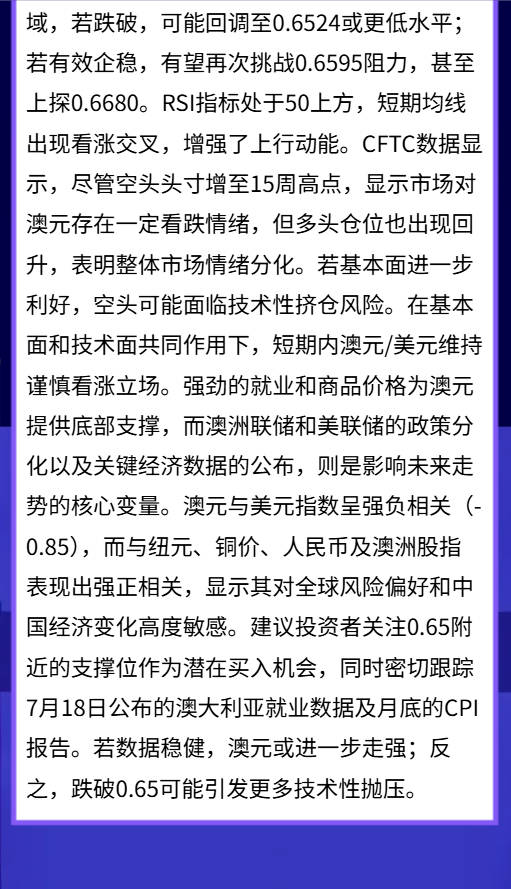 域，若跌破，可能回调至0.6524或更低水平；若有效企稳，有望再次挑战0.6595阻力，甚至上探0.6680。RSI指标处于50上方，短期均线出现看涨交叉，增强了上行动能。CFTC数据显示，尽管空头头寸增至15周高点，显示市场对澳元存在一定看跌情绪，但多头仓位也出现回升，表明整体市场情绪分化。若基本面进一步利好，空头可能面临技术性挤仓风险。在基本面和技术面共同作用下，短期内澳元/美元维持谨慎看涨立场。强劲的就业和商品价格为澳元提供底部支撑，而澳洲联储和美联储的政策分化以及关键经济数据的公布，则是影响未来走势的核心变量。澳元与美元指数呈强负相关（-0.85），而与纽元、铜价、人民币及澳洲股指表现出强正相关，显示其对全球风险偏好和中国经济变化高度敏感。建议投资者关注0.65附近的支撑位作为潜在买入机会，同时密切跟踪7月18日公布的澳大利亚就业数据及月底的CPI报告。若数据稳健，澳元或进一步走强；反之，跌破0.65可能引发更多技术性抛压。